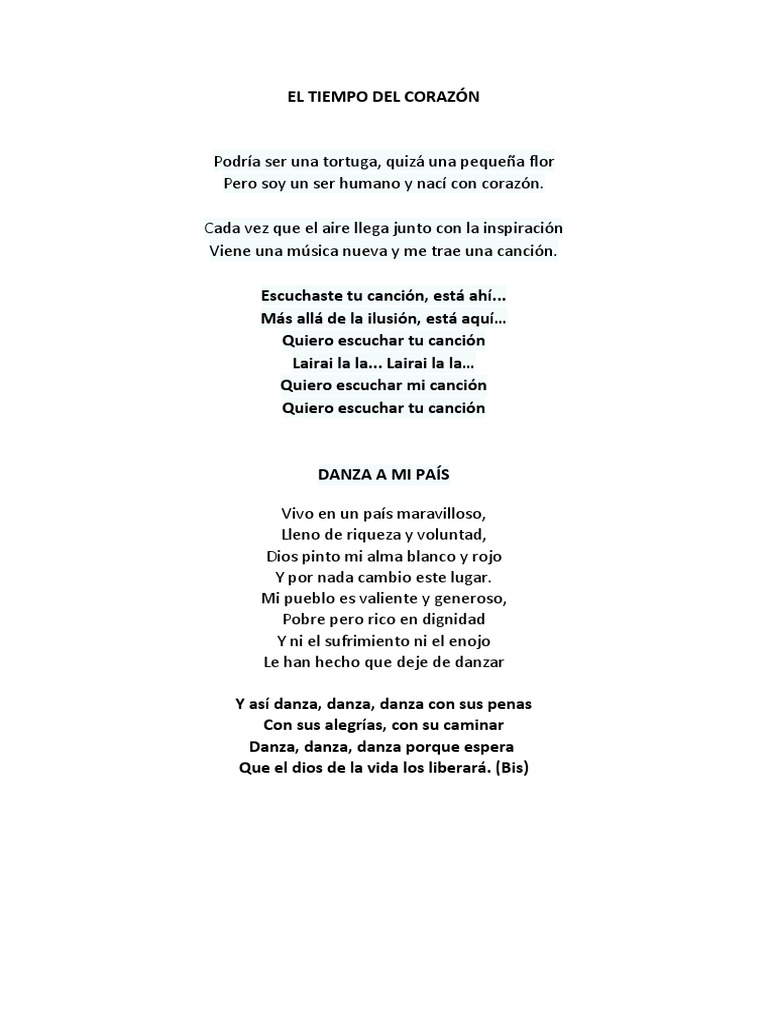 EL TIEMPO DEL CORAZÓN

Podría ser una tortuga, quizá una pequeña flor
Pero soy un ser humano y nací con corazón.

Cada vez que el aire llega junto con la inspiración
Viene una música nueva y me trae una canción.

Escuchaste tu canción, está ahí...
Más allá de la ilusión, está aquí...
Quiero escuchar tu canción
Lairai la la... Lairai la la...
Quiero escuchar mi canción
Quiero escuchar tu canción

DANZA A MI PAÍS

Vivo en un país maravilloso,
Lleno de riqueza y voluntad,
Dios pinto mi alma blanco y rojo
Y por nada cambio este lugar.
Mi pueblo es valiente y generoso,
Pobre pero rico en dignidad
Y ni el sufrimiento ni el enojo
Le han hecho que deje de danzar

Y así danza, danza, danza con sus penas
Con sus alegrías, con su caminar
Danza, danza, danza porque espera
Que el dios de la vida los liberará. (Bis)